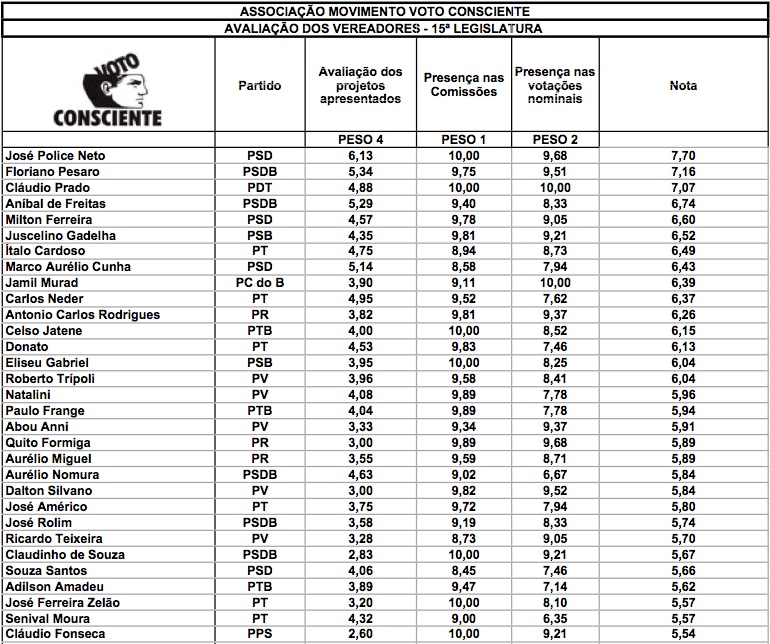 ASSOCIAÇÃO MOVIMENTO VOTO CONSCIENTE

AVALIAÇÃO DOS VEREADORES - 15ª LEGISLATURA

| VOTO CONSCIENTE | Partido | Avaliação dos projetos apresentados | Presença nas Comissões | Presença nas votações nominais | Nota |
|---|---|---|---|---|---|
| | | PESO 4 | PESO 1 | PESO 2 | |
| José Police Neto | PSD | 6,13 | 10,00 | 9,68 | 7,70 |
| Floriano Pesaro | PSDB | 5,34 | 9,75 | 9,51 | 7,16 |
| Cláudio Prado | PDT | 4,88 | 10,00 | 10,00 | 7,07 |
| Aníbal de Freitas | PSDB | 5,29 | 9,40 | 8,33 | 6,74 |
| Milton Ferreira | PSD | 4,57 | 9,78 | 9,05 | 6,60 |
| Juscelino Gadelha | PSB | 4,35 | 9,81 | 9,21 | 6,52 |
| Ítalo Cardoso | PT | 4,75 | 8,94 | 8,73 | 6,49 |
| Marco Aurélio Cunha | PSD | 5,14 | 8,58 | 7,94 | 6,43 |
| Jamil Murad | PC do B | 3,90 | 9,11 | 10,00 | 6,39 |
| Carlos Neder | PT | 4,95 | 9,52 | 7,62 | 6,37 |
| Antonio Carlos Rodrigues | PR | 3,82 | 9,81 | 9,37 | 6,26 |
| Celso Jatene | PTB | 4,00 | 10,00 | 8,52 | 6,15 |
| Donato | PT | 4,53 | 9,83 | 7,46 | 6,13 |
| Eliseu Gabriel | PSB | 3,95 | 10,00 | 8,25 | 6,04 |
| Roberto Trípoli | PV | 3,96 | 9,58 | 8,41 | 6,04 |
| Natalini | PV | 4,08 | 9,89 | 7,78 | 5,96 |
| Paulo Frange | PTB | 4,04 | 9,89 | 7,78 | 5,94 |
| Abou Anni | PV | 3,33 | 9,34 | 9,37 | 5,91 |
| Quito Formiga | PR | 3,00 | 9,89 | 9,68 | 5,89 |
| Aurélio Miguel | PR | 3,55 | 9,59 | 8,71 | 5,89 |
| Aurélio Nomura | PSDB | 4,63 | 9,02 | 6,67 | 5,84 |
| Dalton Silvano | PV | 3,00 | 9,82 | 9,52 | 5,84 |
| José Américo | PT | 3,75 | 9,72 | 7,94 | 5,80 |
| José Rolim | PSDB | 3,58 | 9,19 | 8,33 | 5,74 |
| Ricardo Teixeira | PV | 3,28 | 8,73 | 9,05 | 5,70 |
| Claudinho de Souza | PSDB | 2,83 | 10,00 | 9,21 | 5,67 |
| Souza Santos | PSD | 4,06 | 8,45 | 7,46 | 5,66 |
| Adilson Amadeu | PTB | 3,89 | 9,47 | 7,14 | 5,62 |
| José Ferreira Zelão | PT | 3,20 | 10,00 | 8,10 | 5,57 |
| Senival Moura | PT | 4,32 | 9,00 | 6,35 | 5,57 |
| Cláudio Fonseca | PPS | 2,60 | 10,00 | 9,21 | 5,54 |